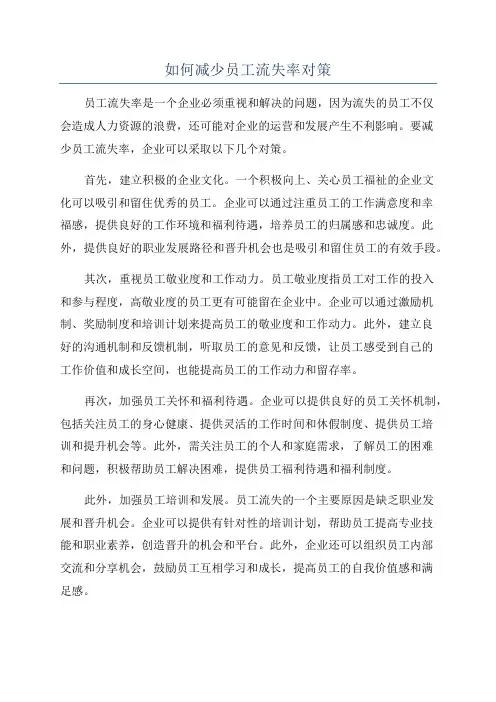 如何减少员工流失率对策

员工流失率是一个企业必须重视和解决的问题，因为流失的员工不仅会造成人力资源的浪费，还可能对企业的运营和发展产生不利影响。要减少员工流失率，企业可以采取以下几个对策。

首先，建立积极的企业文化。一个积极向上、关心员工福祉的企业文化可以吸引和留住优秀的员工。企业可以通过注重员工的工作满意度和幸福感，提供良好的工作环境和福利待遇，培养员工的归属感和忠诚度。此外，提供良好的职业发展路径和晋升机会也是吸引和留住员工的有效手段。

其次，重视员工敬业度和工作动力。员工敬业度指员工对工作的投入和参与程度，高敬业度的员工更有可能留在企业中。企业可以通过激励机制、奖励制度和培训计划来提高员工的敬业度和工作动力。此外，建立良好的沟通机制和反馈机制，听取员工的意见和反馈，让员工感受到自己的工作价值和成长空间，也能提高员工的工作动力和留存率。

再次，加强员工关怀和福利待遇。企业可以提供良好的员工关怀机制，包括关注员工的身心健康、提供灵活的工作时间和休假制度、提供员工培训和提升机会等。此外，需关注员工的个人和家庭需求，了解员工的困难和问题，积极帮助员工解决困难，提供员工福利待遇和福利制度。

此外，加强员工培训和发展。员工流失的一个主要原因是缺乏职业发展和晋升机会。企业可以提供有针对性的培训计划，帮助员工提高专业技能和职业素养，创造晋升的机会和平台。此外，企业还可以组织员工内部交流和分享机会，鼓励员工互相学习和成长，提高员工的自我价值感和满足感。